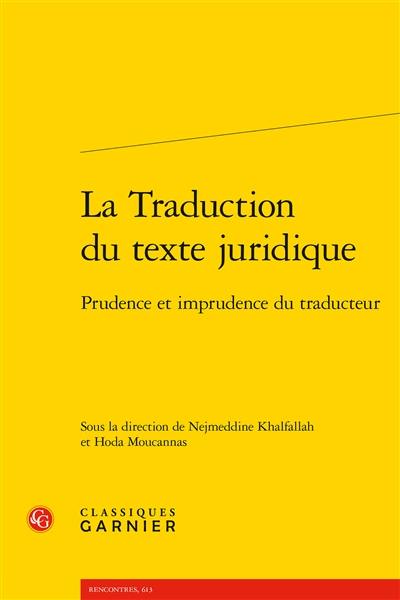 La Traduction du texte juridique

Prudence et imprudence du traducteur

Sous la direction de Nejmeddine Khalfallah et Hoda Moucannas

CG

CLASSIQUES
GARNIER

RENCONTRES, 613